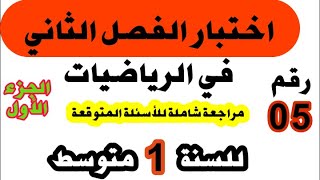 اختبار الفصل الثاني

في الرياضيات

رقم
05

الجزء
الأول

مراجعة شاملة للأسئلة المتوقعة

للسنة 1 متوسط